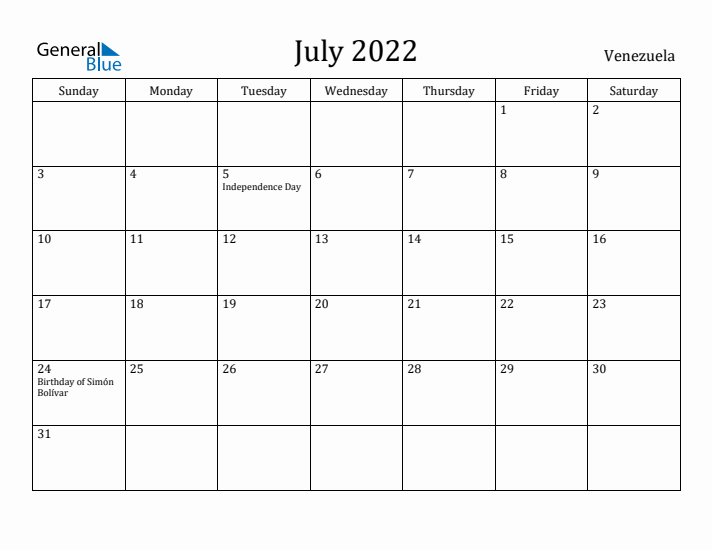 General Blue

July 2022

Venezuela

| Sunday | Monday | Tuesday | Wednesday | Thursday | Friday | Saturday |
|---|---|---|---|---|---|---|
| | | | | | 1 | 2 |
| 3 | 4 | 5 Independence Day | 6 | 7 | 8 | 9 |
| 10 | 11 | 12 | 13 | 14 | 15 | 16 |
| 17 | 18 | 19 | 20 | 21 | 22 | 23 |
| 24 Birthday of Simón Bolívar | 25 | 26 | 27 | 28 | 29 | 30 |
| 31 | | | | | | |